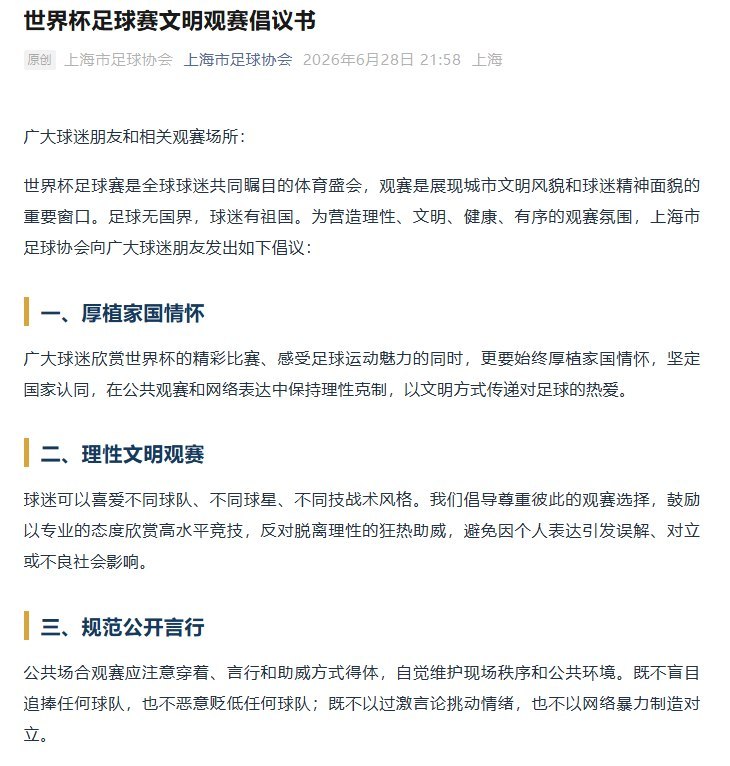 世界杯足球赛文明观赛倡议书

原创 上海市足球协会 上海市足球协会 2026年6月28日 21:58 上海

广大球迷朋友和相关观赛场所：

世界杯足球赛是全球球迷共同瞩目的体育盛会，观赛是展现城市文明风貌和球迷精神面貌的重要窗口。足球无国界，球迷有祖国。为营造理性、文明、健康、有序的观赛氛围，上海市足球协会向广大球迷朋友发出如下倡议：

一、厚植家国情怀

广大球迷欣赏世界杯的精彩比赛、感受足球运动魅力的同时，更要始终厚植家国情怀，坚定国家认同，在公共观赛和网络表达中保持理性克制，以文明方式传递对足球的热爱。

二、理性文明观赛

球迷可以喜爱不同球队、不同球星、不同技战术风格。我们倡导尊重彼此的观赛选择，鼓励以专业的态度欣赏高水平竞技，反对脱离理性的狂热助威，避免因个人表达引发误解、对立或不良社会影响。

三、规范公开言行

公共场合观赛应注意穿着、言行和助威方式得体，自觉维护现场秩序和公共环境。既不盲目追捧任何球队，也不恶意贬低任何球队；既不以过激言论挑动情绪，也不以网络暴力制造对立。